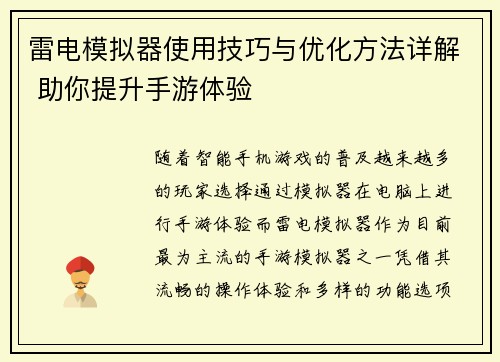 雷电模拟器使用技巧与优化方法详解 助你提升手游体验

随着智能手机游戏的普及越来越多的玩家选择通过模拟器在电脑上进行手游体验而雷电模拟器作为目前最为主流的手游模拟器之一凭借其流畅的操作体验和多样的功能选项